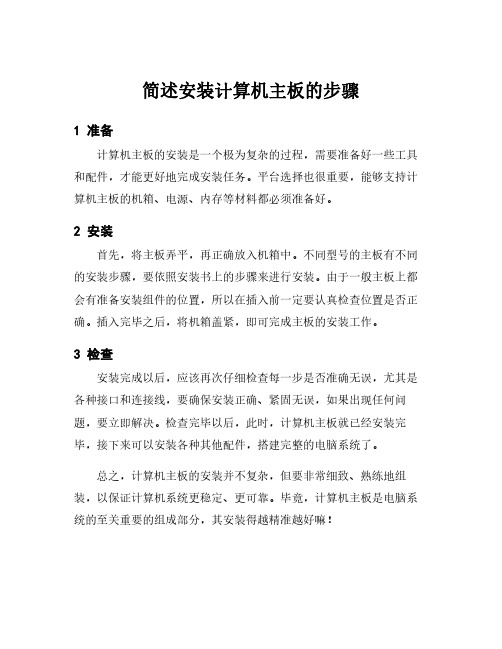 简述安装计算机主板的步骤

1 准备

计算机主板的安装是一个极为复杂的过程，需要准备好一些工具和配件，才能更好地完成安装任务。平台选择也很重要，能够支持计算机主板的机箱、电源、内存等材料都必须准备好。

2 安装

首先，将主板弄平，再正确放入机箱中。不同型号的主板有不同的安装步骤，要依照安装书上的步骤来进行安装。由于一般主板上都会有准备安装组件的位置，所以在插入前一定要认真检查位置是否正确。插入完毕之后，将机箱盖紧，即可完成主板的安装工作。

3 检查

安装完成以后，应该再次仔细检查每一步是否准确无误，尤其是各种接口和连接线，要确保安装正确、紧固无误，如果出现任何问题，要立即解决。检查完毕以后，此时，计算机主板就已经安装完毕，接下来可以安装各种其他配件，搭建完整的电脑系统了。

总之，计算机主板的安装并不复杂，但要非常细致、熟练地组装，以保证计算机系统更稳定、更可靠。毕竟，计算机主板是电脑系统的至关重要的组成部分，其安装得越精准越好嘛！